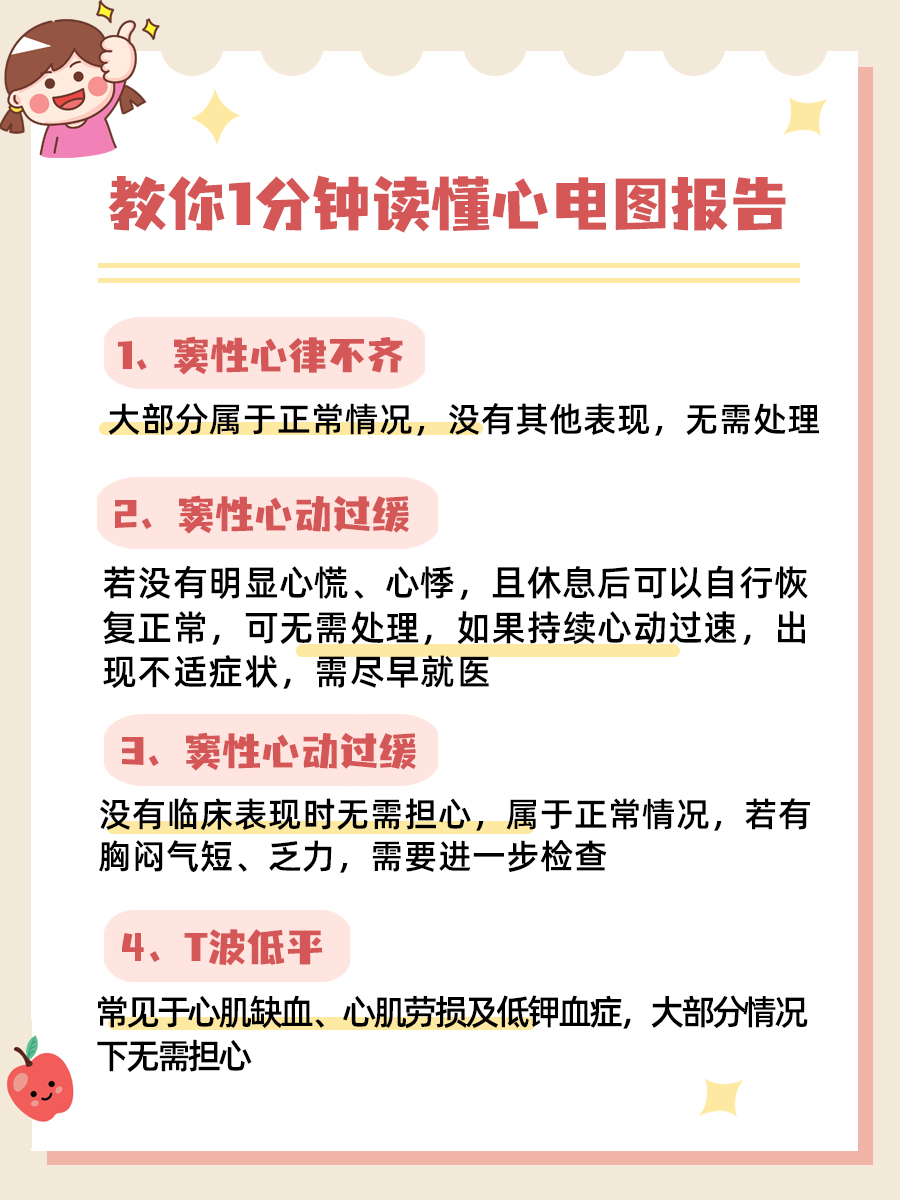 教你1分钟读懂心电图报告

1、窦性心律不齐

大部分属于正常情况，没有其他表现，无需处理

2、窦性心动过缓

若没有明显心慌、心悸，且休息后可以自行恢复正常，可无需处理，如果持续心动过速，出现不适症状，需尽早就医

3、窦性心动过缓

没有临床表现时无需担心，属于正常情况，若有胸闷气短、乏力，需要进一步检查

4、T波低平

常见于心肌缺血、心肌劳损及低钾血症，大部分情况下无需担心